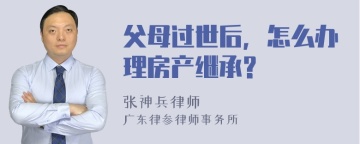 父母过世后，怎么办理房产继承？

张神兵律师

广东律叁律师事务所